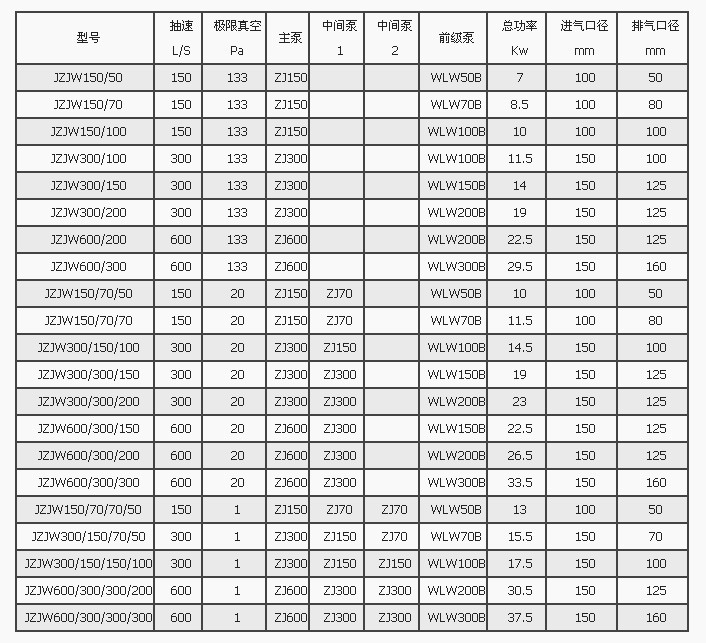 | 型号 | 抽速 L/S | 极限真空 Pa | 主泵 | 中间泵 1 | 中间泵 2 | 前级泵 | 总功率 Kw | 进气口径 mm | 排气口径 mm |
|---|---|---|---|---|---|---|---|---|---|
| JZJW150/50 | 150 | 133 | ZJ150 | | | WLW50B | 7 | 100 | 50 |
| JZJW150/70 | 150 | 133 | ZJ150 | | | WLW70B | 8.5 | 100 | 80 |
| JZJW150/100 | 150 | 133 | ZJ150 | | | WLW100B | 10 | 100 | 100 |
| JZJW300/100 | 300 | 133 | ZJ300 | | | WLW100B | 11.5 | 150 | 100 |
| JZJW300/150 | 300 | 133 | ZJ300 | | | WLW150B | 14 | 150 | 125 |
| JZJW300/200 | 300 | 133 | ZJ300 | | | WLW200B | 19 | 150 | 125 |
| JZJW600/200 | 600 | 133 | ZJ600 | | | WLW200B | 22.5 | 150 | 125 |
| JZJW600/300 | 600 | 133 | ZJ600 | | | WLW300B | 29.5 | 150 | 160 |
| JZJW150/70/50 | 150 | 20 | ZJ150 | ZJ70 | | WLW50B | 10 | 100 | 50 |
| JZJW150/70/70 | 150 | 20 | ZJ150 | ZJ70 | | WLW70B | 11.5 | 100 | 80 |
| JZJW300/150/100 | 300 | 20 | ZJ300 | ZJ150 | | WLW100B | 14.5 | 150 | 100 |
| JZJW300/300/150 | 300 | 20 | ZJ300 | ZJ300 | | WLW150B | 19 | 150 | 125 |
| JZJW300/300/200 | 300 | 20 | ZJ300 | ZJ300 | | WLW200B | 23 | 150 | 125 |
| JZJW600/300/150 | 600 | 20 | ZJ600 | ZJ300 | | WLW150B | 22.5 | 150 | 125 |
| JZJW600/300/200 | 600 | 20 | ZJ600 | ZJ300 | | WLW200B | 26.5 | 150 | 125 |
| JZJW600/300/300 | 600 | 20 | ZJ600 | ZJ300 | | WLW300B | 33.5 | 150 | 160 |
| JZJW150/70/70/50 | 150 | 1 | ZJ150 | ZJ70 | ZJ70 | WLW50B | 13 | 100 | 50 |
| JZJW300/150/70/50 | 300 | 1 | ZJ300 | ZJ150 | ZJ70 | WLW70B | 15.5 | 150 | 70 |
| JZJW300/150/150/100 | 300 | 1 | ZJ300 | ZJ150 | ZJ150 | WLW100B | 17.5 | 150 | 100 |
| JZJW600/300/300/200 | 600 | 1 | ZJ600 | ZJ300 | ZJ300 | WLW200B | 30.5 | 150 | 125 |
| JZJW600/300/300/300 | 600 | 1 | ZJ600 | ZJ300 | ZJ300 | WLW300B | 37.5 | 150 | 160 |